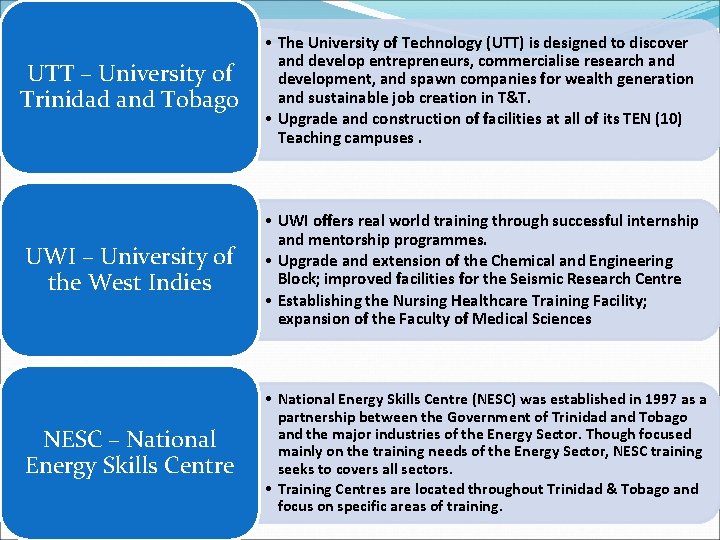 UTT – University of Trinidad and Tobago

• The University of Technology (UTT) is designed to discover and develop entrepreneurs, commercialise research and development, and spawn companies for wealth generation and sustainable job creation in T&T.
• Upgrade and construction of facilities at all of its TEN (10) Teaching campuses .

UWI – University of the West Indies

• UWI offers real world training through successful internship and mentorship programmes.
• Upgrade and extension of the Chemical and Engineering Block; improved facilities for the Seismic Research Centre
• Establishing the Nursing Healthcare Training Facility; expansion of the Faculty of Medical Sciences

NESC – National Energy Skills Centre

• National Energy Skills Centre (NESC) was established in 1997 as a partnership between the Government of Trinidad and Tobago and the major industries of the Energy Sector. Though focused mainly on the training needs of the Energy Sector, NESC training seeks to covers all sectors.
• Training Centres are located throughout Trinidad & Tobago and focus on specific areas of training.